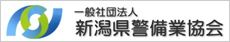 一般社団法人
新潟県警備業協会